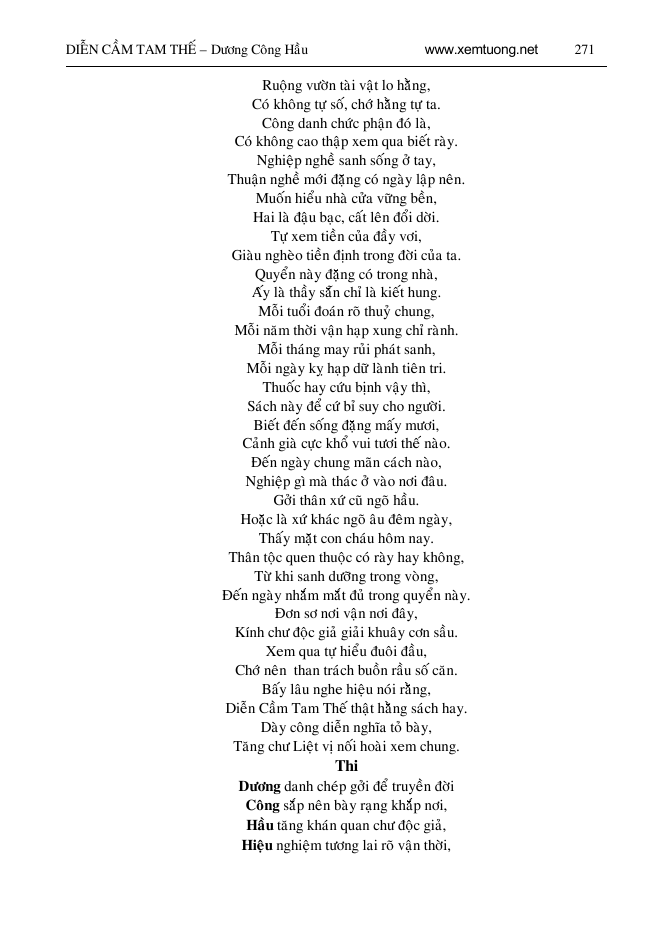 DIỄN CẦM TAM THẾ – Dương Công Hầu www.xemtuong.net 271

Ruộng vườn tài vật lo hằng,
Có không tự số, chớ hằng tự ta.
Công danh chức phận đó là,
Có không cao thập xem qua biết rày.
Nghiệp nghề sanh sống ở tay,
Thuận nghề mới đặng có ngày lập nên.
Muốn hiểu nhà cửa vững bền,
Hai là đậu bạc, cất lên đổi dời.
Tự xem tiền của đầy vơi,
Giàu nghèo tiền định trong đời của ta.
Quyển này đặng có trong nhà,
Ấy là thầy sẵn chỉ là kiết hung.
Mỗi tuổi đoán rõ thuỷ chung,
Mỗi năm thời vận hạp xung chỉ rành.
Mỗi tháng may rủi phát sanh,
Mỗi ngày kỵ hạp dữ lành tiên tri.
Thuốc hay cứu bịnh vậy thì,
Sách này để cứ bỉ suy cho người.
Biết đến sống đặng mấy mươi,
Cảnh già cực khổ vui tươi thế nào.
Đến ngày chung mãn cách nào,
Nghiệp gì mà thác ở vào nơi đâu.
Gởi thân xứ cũ ngõ hầu.
Hoặc là xứ khác ngõ âu đêm ngày,
Thấy mặt con cháu hôm nay.
Thân tộc quen thuộc có rày hay không,
Từ khi sanh dưỡng trong vòng,
Đến ngày nhắm mắt đủ trong quyển này.
Đơn sơ nơi vận nơi đây,
Kính chư độc giả giải khuây cơn sầu.
Xem qua tự hiểu đuôi đầu,
Chớ nên than trách buồn rầu số căn.
Bấy lâu nghe hiệu nói rằng,
Diễn Cầm Tam Thế thật hằng sách hay.
Dày công diễn nghĩa tỏ bày,
Tăng chư Liệt vị nối hoài xem chung.
Thi
Dương danh chép gởi để truyền đời
Công sắp nên bày rạng khắp nơi,
Hầu tăng khán quan chư độc giả,
Hiệu nghiệm tương lai rõ vận thời,